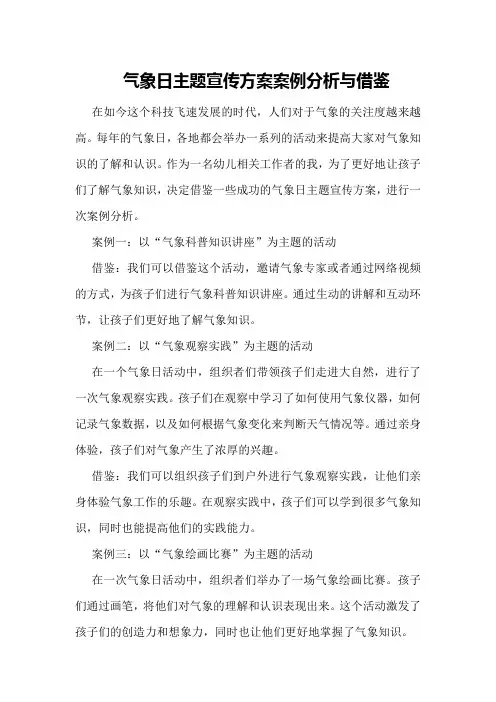 气象日主题宣传方案案例分析与借鉴

在如今这个科技飞速发展的时代，人们对于气象的关注度越来越高。每年的气象日，各地都会举办一系列的活动来提高大家对气象知识的了解和认识。作为一名幼儿相关工作者的我，为了更好地让孩子们了解气象知识，决定借鉴一些成功的气象日主题宣传方案，进行一次案例分析。

案例一：以“气象科普知识讲座”为主题的活动

借鉴：我们可以借鉴这个活动，邀请气象专家或者通过网络视频的方式，为孩子们进行气象科普知识讲座。通过生动的讲解和互动环节，让孩子们更好地了解气象知识。

案例二：以“气象观察实践”为主题的活动

在一个气象日活动中，组织者们带领孩子们走进大自然，进行了一次气象观察实践。孩子们在观察中学习了如何使用气象仪器，如何记录气象数据，以及如何根据气象变化来判断天气情况等。通过亲身体验，孩子们对气象产生了浓厚的兴趣。

借鉴：我们可以组织孩子们到户外进行气象观察实践，让他们亲身体验气象工作的乐趣。在观察实践中，孩子们可以学到很多气象知识，同时也能提高他们的实践能力。

案例三：以“气象绘画比赛”为主题的活动

在一次气象日活动中，组织者们举办了一场气象绘画比赛。孩子们通过画笔，将他们对气象的理解和认识表现出来。这个活动激发了孩子们的创造力和想象力，同时也让他们更好地掌握了气象知识。